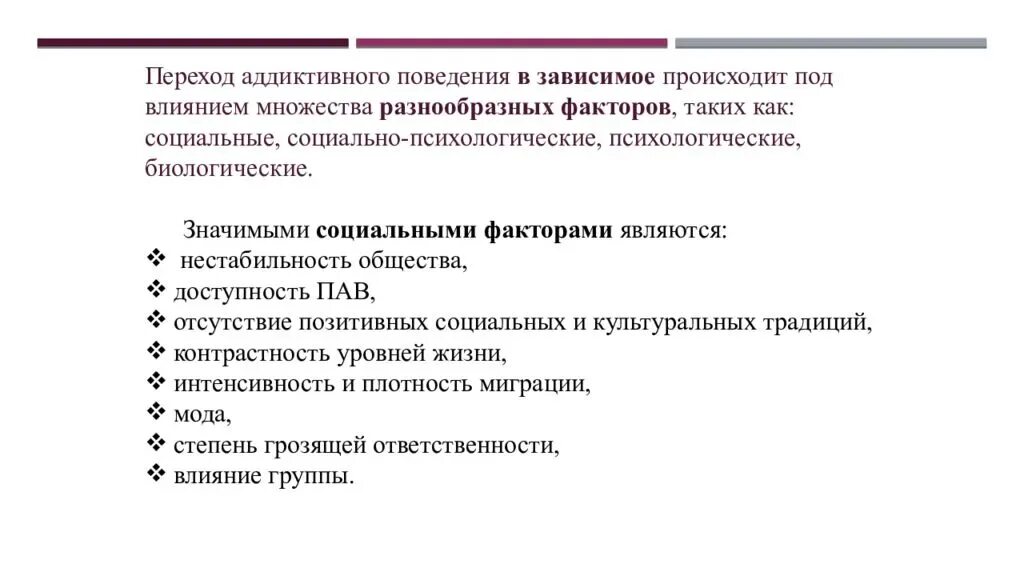 Переход аддиктивного поведения в зависимое происходит под влиянием множества разнообразных факторов, таких как: социальные, социально-психологические, психологические, биологические.

Значимыми социальными факторами являются:
❖ нестабильность общества,
❖ доступность ПАВ,
❖ отсутствие позитивных социальных и культуральных традиций,
❖ контрастность уровней жизни,
❖ интенсивность и плотность миграции,
❖ мода,
❖ степень грозящей ответственности,
❖ влияние группы.